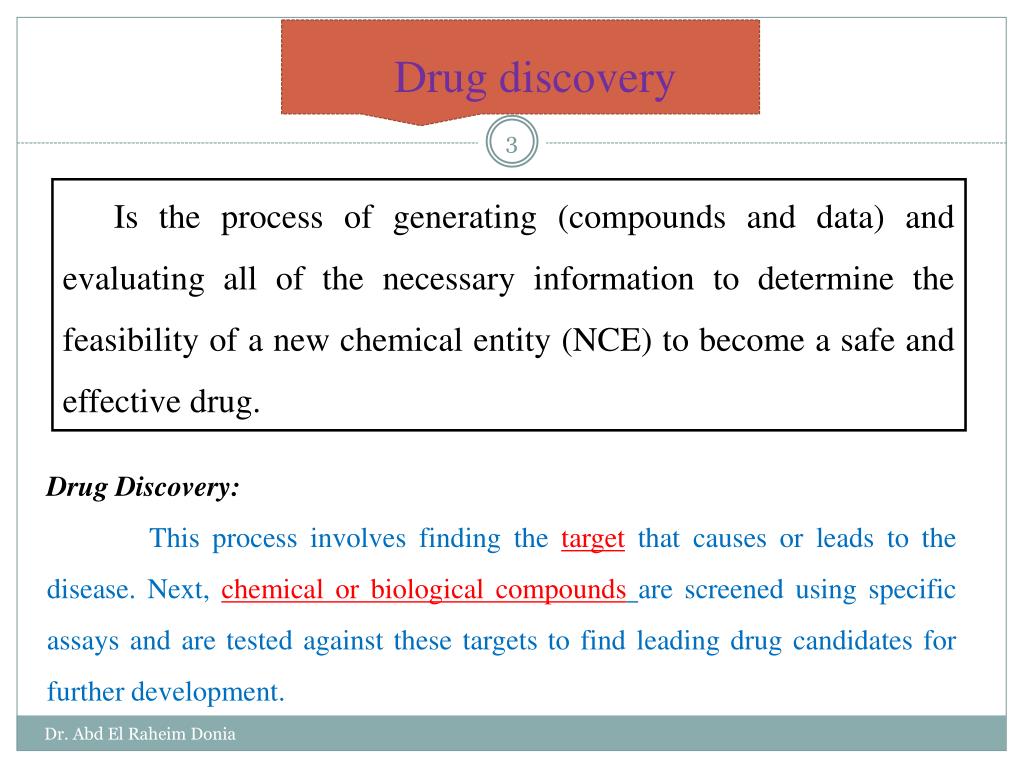 Drug discovery

3

Is the process of generating (compounds and data) and evaluating all of the necessary information to determine the feasibility of a new chemical entity (NCE) to become a safe and effective drug.

Drug Discovery:

This process involves finding the target that causes or leads to the disease. Next, chemical or biological compounds are screened using specific assays and are tested against these targets to find leading drug candidates for further development.

Dr. Abd El Raheim Donia